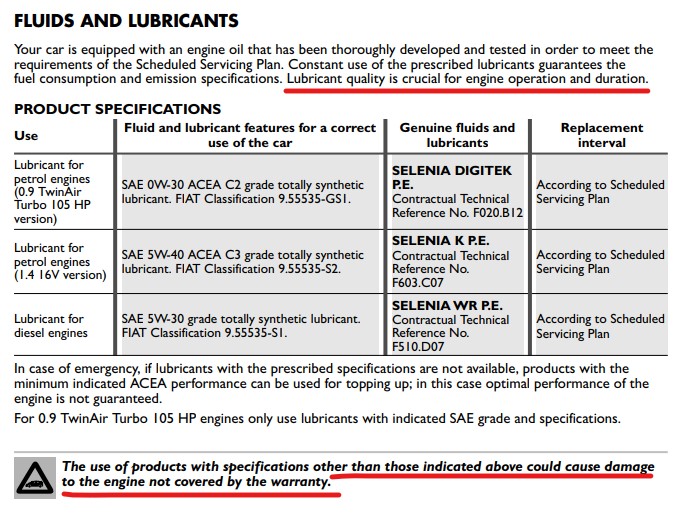 FLUIDS AND LUBRICANTS

Your car is equipped with an engine oil that has been thoroughly developed and tested in order to meet the requirements of the Scheduled Servicing Plan. Constant use of the prescribed lubricants guarantees the fuel consumption and emission specifications. Lubricant quality is crucial for engine operation and duration.

PRODUCT SPECIFICATIONS

| Use | Fluid and lubricant features for a correct use of the car | Genuine fluids and lubricants | Replacement interval |
|---|---|---|---|
| Lubricant for petrol engines (0.9 TwinAir Turbo 105 HP version) | SAE 0W-30 ACEA C2 grade totally synthetic lubricant. FIAT Classification 9.55535-GS1. | SELENIA DIGITEK P.E. Contractual Technical Reference No. F020.B12 | According to Scheduled Servicing Plan |
| Lubricant for petrol engines (1.4 16V version) | SAE 5W-40 ACEA C3 grade totally synthetic lubricant. FIAT Classification 9.55535-S2. | SELENIA K P.E. Contractual Technical Reference No. F603.C07 | According to Scheduled Servicing Plan |
| Lubricant for diesel engines | SAE 5W-30 grade totally synthetic lubricant. FIAT Classification 9.55535-S1. | SELENIA WR P.E. Contractual Technical Reference No. F510.D07 | According to Scheduled Servicing Plan |

In case of emergency, if lubricants with the prescribed specifications are not available, products with the minimum indicated ACEA performance can be used for topping up; in this case optimal performance of the engine is not guaranteed.

For 0.9 TwinAir Turbo 105 HP engines only use lubricants with indicated SAE grade and specifications.

The use of products with specifications other than those indicated above could cause damage to the engine not covered by the warranty.